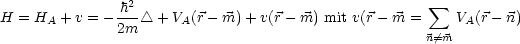 $H = H_A + v = -\frac{\hbar^2}{2m}\triangle + V_A(\vec{r} - \vec{m}) + v(\vec{r} - \vec{m})$ mit $v(\vec{r} - \vec{m} = \sum_{\vec{n} \neq \vec{m}} V_A(\vec{r} - \vec{n})$